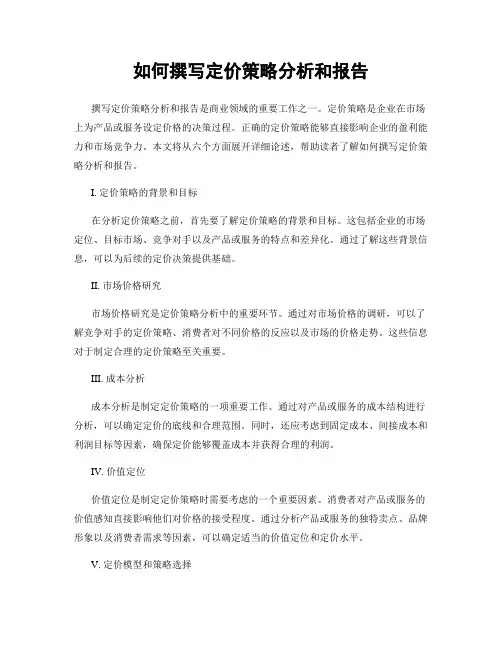 如何撰写定价策略分析和报告

撰写定价策略分析和报告是商业领域的重要工作之一。定价策略是企业在市场上为产品或服务设定价格的决策过程。正确的定价策略能够直接影响企业的盈利能力和市场竞争力。本文将从六个方面展开详细论述，帮助读者了解如何撰写定价策略分析和报告。

I. 定价策略的背景和目标

在分析定价策略之前，首先要了解定价策略的背景和目标。这包括企业的市场定位、目标市场、竞争对手以及产品或服务的特点和差异化。通过了解这些背景信息，可以为后续的定价决策提供基础。

II. 市场价格研究

市场价格研究是定价策略分析中的重要环节。通过对市场价格的调研，可以了解竞争对手的定价策略、消费者对不同价格的反应以及市场的价格走势。这些信息对于制定合理的定价策略至关重要。

III. 成本分析

成本分析是制定定价策略的一项重要工作。通过对产品或服务的成本结构进行分析，可以确定定价的底线和合理范围。同时，还应考虑到固定成本、间接成本和利润目标等因素，确保定价能够覆盖成本并获得合理的利润。

IV. 价值定位

价值定位是制定定价策略时需要考虑的一个重要因素。消费者对产品或服务的价值感知直接影响他们对价格的接受程度。通过分析产品或服务的独特卖点、品牌形象以及消费者需求等因素，可以确定适当的价值定位和定价水平。

V. 定价模型和策略选择